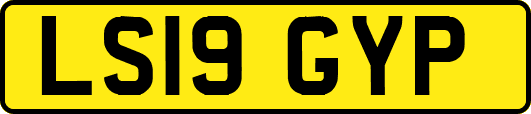 LS19 GYP